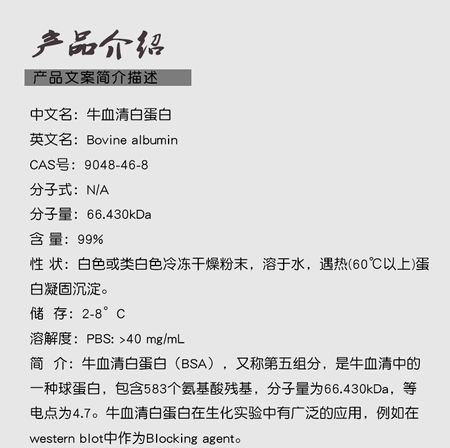 产品介绍

产品文案简介描述

中文名：牛血清白蛋白

英文名：Bovine albumin

CAS号：9048-46-8

分子式：N/A

分子量：66.430kDa

含 量：99%

性 状：白色或类白色冷冻干燥粉末，溶于水，遇热(60℃以上)蛋白凝固沉淀。

储 存：2-8°C

溶解度：PBS: >40 mg/mL

简 介：牛血清白蛋白（BSA），又称第五组分，是牛血清中的一种球蛋白，包含583个氨基酸残基，分子量为66.430kDa，等电点为4.7。牛血清白蛋白在生化实验中有广泛的应用，例如在western blot中作为Blocking agent。